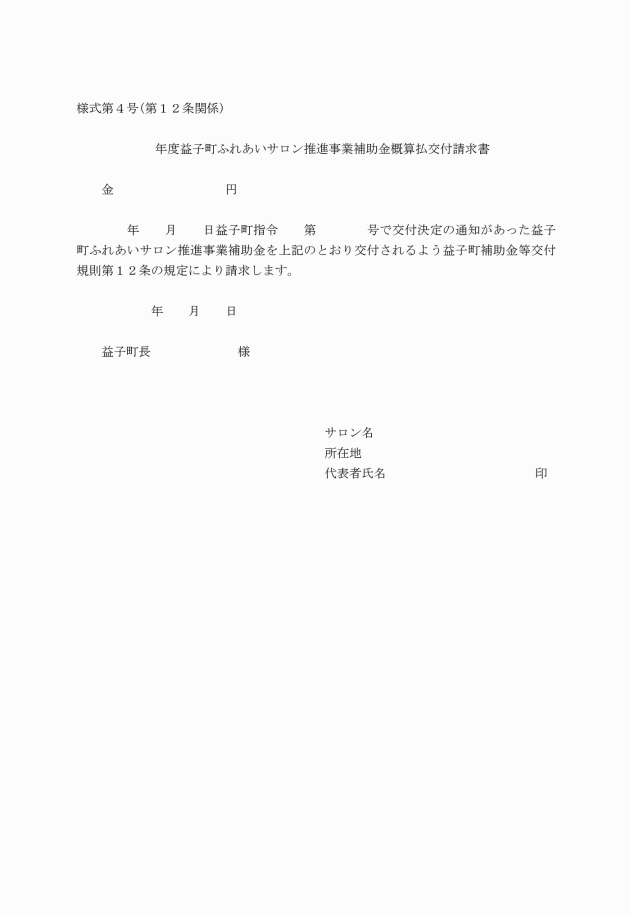 様式第４号(第１２条関係)

年度益子町ふれあいサロン推進事業補助金概算払交付請求書

金　　　　　　　　円

年　　月　　日益子町指令　　第　　　　号で交付決定の通知があった益子町ふれあいサロン推進事業補助金を上記のとおり交付されるよう益子町補助金等交付規則第１２条の規定により請求します。

年　　月　　日

益子町長　　　　　　様

サロン名
所在地
代表者氏名　　　　　　　　　　印